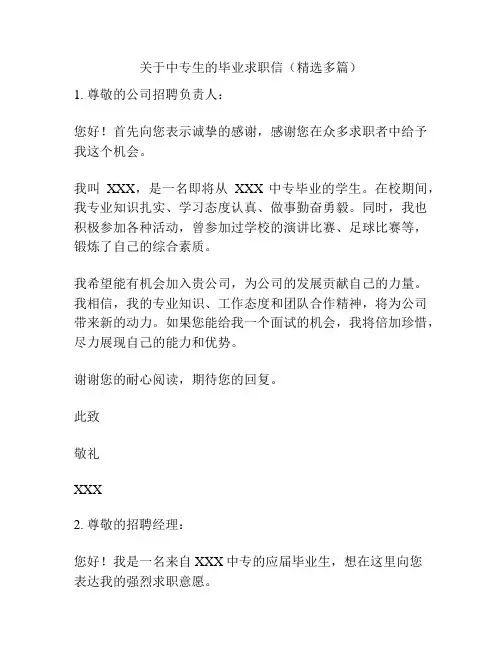 关于中专生的毕业求职信（精选多篇）

1. 尊敬的公司招聘负责人：

您好！首先向您表示诚挚的感谢，感谢您在众多求职者中给予我这个机会。

我叫 XXX，是一名即将从 XXX 中专毕业的学生。在校期间，我专业知识扎实、学习态度认真、做事勤奋勇毅。同时，我也积极参加各种活动，曾参加过学校的演讲比赛、足球比赛等，锻炼了自己的综合素质。

我希望能有机会加入贵公司，为公司的发展贡献自己的力量。我相信，我的专业知识、工作态度和团队合作精神，将为公司带来新的动力。如果您能给我一个面试的机会，我将倍加珍惜，尽力展现自己的能力和优势。

谢谢您的耐心阅读，期待您的回复。

此致

敬礼

XXX

2. 尊敬的招聘经理：

您好！我是一名来自 XXX 中专的应届毕业生，想在这里向您表达我的强烈求职意愿。